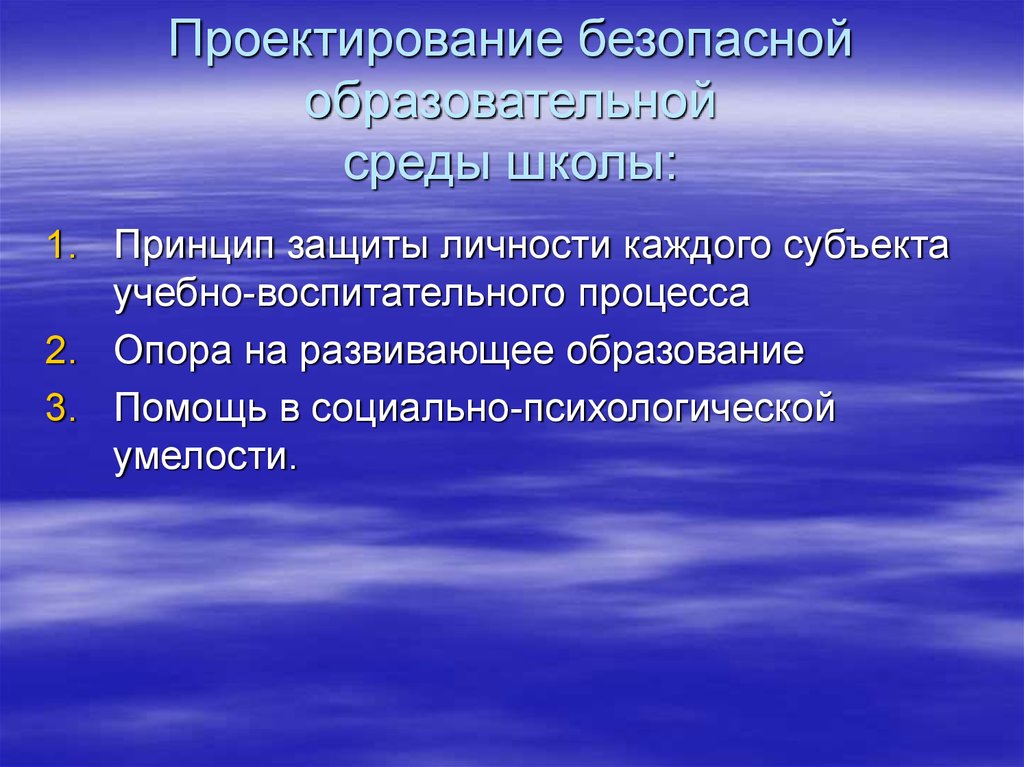 Проектирование безопасной образовательной среды школы:

1. Принцип защиты личности каждого субъекта учебно-воспитательного процесса
2. Опора на развивающее образование
3. Помощь в социально-психологической умелости.